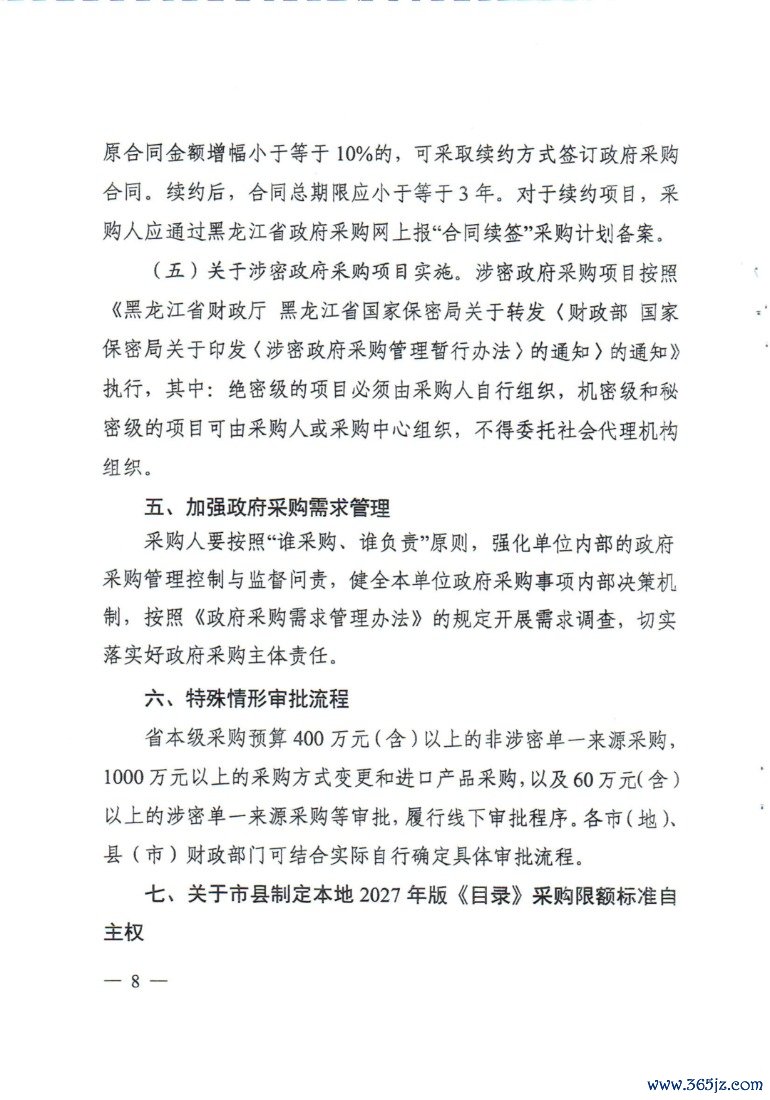 原合同金额增幅小于等于10%的，可采取续约方式签订政府采购合同。续约后，合同总期限应小于等于3年。对于续约项目，采购人应通过黑龙江省政府采购网上报“合同续签”采购计划备案。

（五）关于涉密政府采购项目实施。涉密政府采购项目按照《黑龙江省财政厅 黑龙江省国家保密局关于转发〈财政部 国家保密局关于印发〈涉密政府采购管理暂行办法〉的通知〉的通知》执行，其中：绝密级的项目必须由采购人自行组织，机密级和秘密级的项目可由采购人或采购中心组织，不得委托社会代理机构组织。

五、加强政府采购需求管理

采购人要按照“谁采购、谁负责”原则，强化单位内部的政府采购管理控制与监督问责，健全本单位政府采购事项内部决策机制，按照《政府采购需求管理办法》的规定开展需求调查，切实落实好政府采购主体责任。

六、特殊情形审批流程

省本级采购预算400万元（含）以上的非涉密单一来源采购，1000万元以上的采购方式变更和进口产品采购，以及60万元（含）以上的涉密单一来源采购等审批，履行线下审批程序。各市（地）、县（市）财政部门可结合实际自行确定具体审批流程。

七、关于市县制定本地2027年版《目录》采购限额标准自主权

— 8 —

www.365jz.com